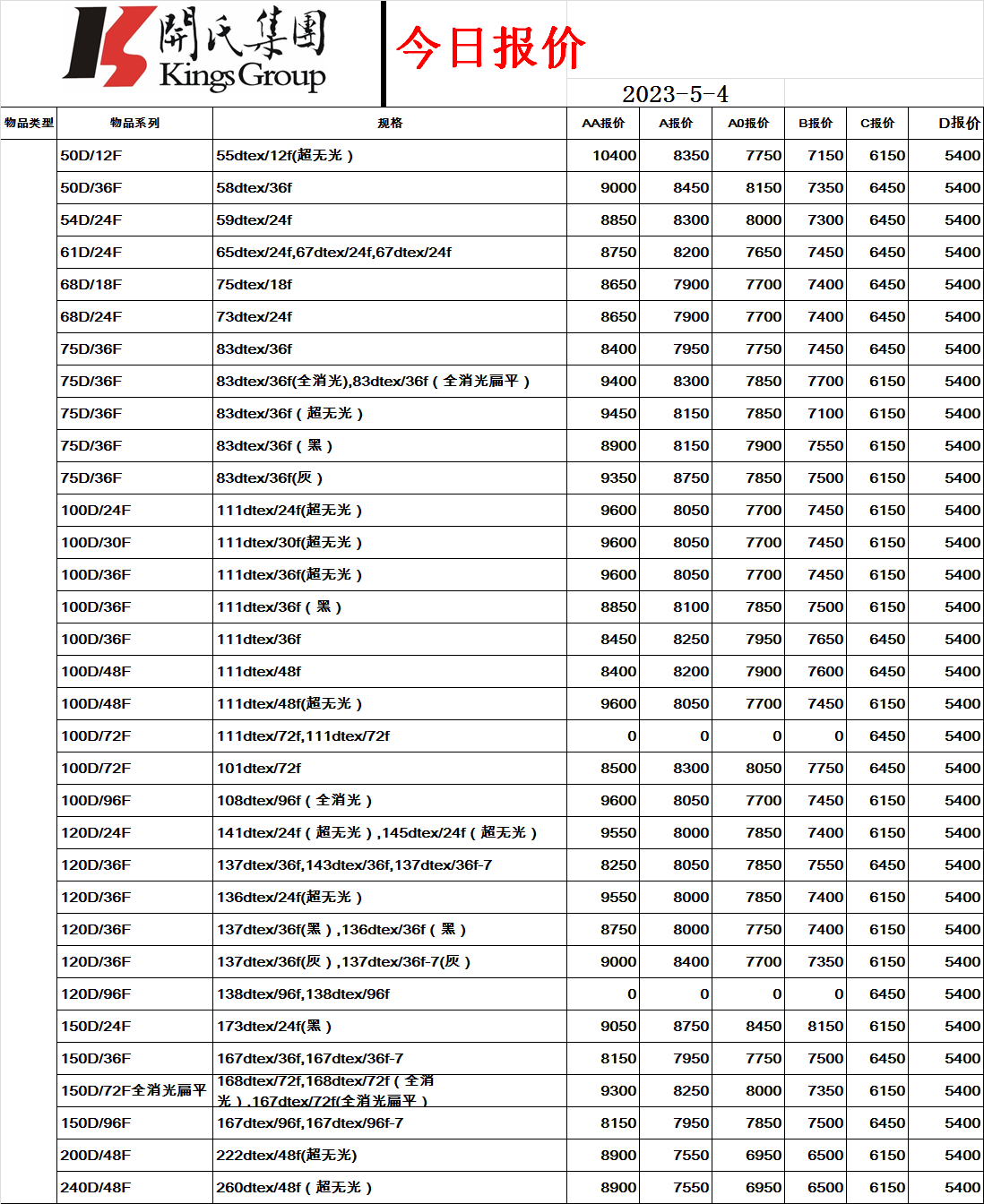 開氏集團
Kings Group

今日报价

2023-5-4

| 物品类型 | 物品系列 | 规格 | AA报价 | A报价 | A0报价 | B报价 | C报价 | D报价 |
|---|---|---|---|---|---|---|---|---|
| | 50D/12F | 55dtex/12f(超无光) | 10400 | 8350 | 7750 | 7150 | 6150 | 5400 |
| | 50D/36F | 58dtex/36f | 9000 | 8450 | 8150 | 7350 | 6450 | 5400 |
| | 54D/24F | 59dtex/24f | 8850 | 8300 | 8000 | 7300 | 6450 | 5400 |
| | 61D/24F | 65dtex/24f,67dtex/24f,67dtex/24f | 8750 | 8200 | 7650 | 7450 | 6450 | 5400 |
| | 68D/18F | 75dtex/18f | 8650 | 7900 | 7700 | 7400 | 6450 | 5400 |
| | 68D/24F | 73dtex/24f | 8650 | 7900 | 7700 | 7400 | 6450 | 5400 |
| | 75D/36F | 83dtex/36f | 8400 | 7950 | 7750 | 7450 | 6450 | 5400 |
| | 75D/36F | 83dtex/36f(全消光),83dtex/36f(全消光扁平) | 9400 | 8300 | 7850 | 7700 | 6150 | 5400 |
| | 75D/36F | 83dtex/36f(超无光) | 9450 | 8150 | 7850 | 7100 | 6150 | 5400 |
| | 75D/36F | 83dtex/36f(黑) | 8900 | 8150 | 7900 | 7550 | 6150 | 5400 |
| | 75D/36F | 83dtex/36f(灰) | 9350 | 8750 | 7850 | 7500 | 6150 | 5400 |
| | 100D/24F | 111dtex/24f(超无光) | 9600 | 8050 | 7700 | 7450 | 6150 | 5400 |
| | 100D/30F | 111dtex/30f(超无光) | 9600 | 8050 | 7700 | 7450 | 6150 | 5400 |
| | 100D/36F | 111dtex/36f(超无光) | 9600 | 8050 | 7700 | 7450 | 6150 | 5400 |
| | 100D/36F | 111dtex/36f(黑) | 8850 | 8100 | 7850 | 7500 | 6150 | 5400 |
| | 100D/36F | 111dtex/36f | 8450 | 8250 | 7950 | 7650 | 6450 | 5400 |
| | 100D/48F | 111dtex/48f | 8400 | 8200 | 7900 | 7600 | 6450 | 5400 |
| | 100D/48F | 111dtex/48f(超无光) | 9600 | 8050 | 7700 | 7450 | 6150 | 5400 |
| | 100D/72F | 111dtex/72f,111dtex/72f | 0 | 0 | 0 | 0 | 6450 | 5400 |
| | 100D/72F | 101dtex/72f | 8500 | 8300 | 8050 | 7750 | 6450 | 5400 |
| | 100D/96F | 108dtex/96f(全消光) | 9600 | 8050 | 7700 | 7450 | 6150 | 5400 |
| | 120D/24F | 141dtex/24f(超无光),145dtex/24f(超无光) | 9550 | 8000 | 7850 | 7400 | 6150 | 5400 |
| | 120D/36F | 137dtex/36f,143dtex/36f,137dtex/36f-7 | 8250 | 8050 | 7850 | 7550 | 6450 | 5400 |
| | 120D/36F | 136dtex/24f(超无光) | 9550 | 8000 | 7850 | 7400 | 6150 | 5400 |
| | 120D/36F | 137dtex/36f(黑),136dtex/36f(黑) | 8750 | 8000 | 7750 | 7400 | 6150 | 5400 |
| | 120D/36F | 137dtex/36f(灰),137dtex/36f-7(灰) | 9000 | 8400 | 7700 | 7350 | 6150 | 5400 |
| | 120D/96F | 138dtex/96f,138dtex/96f | 0 | 0 | 0 | 0 | 6450 | 5400 |
| | 150D/24F | 173dtex/24f(黑) | 9050 | 8750 | 8450 | 8150 | 6150 | 5400 |
| | 150D/36F | 167dtex/36f,167dtex/36f-7 | 8150 | 7950 | 7750 | 7500 | 6450 | 5400 |
| | 150D/72F全消光扁平 | 168dtex/72f,168dtex/72f(全消光),167dtex/72f(全消光扁平) | 9300 | 8250 | 8000 | 7350 | 6150 | 5400 |
| | 150D/96F | 167dtex/96f,167dtex/96f-7 | 8150 | 7950 | 7850 | 7500 | 6450 | 5400 |
| | 200D/48F | 222dtex/48f(超无光) | 8900 | 7550 | 6950 | 6500 | 6150 | 5400 |
| | 240D/48F | 260dtex/48f(超无光) | 8900 | 7550 | 6950 | 6500 | 6150 | 5400 |